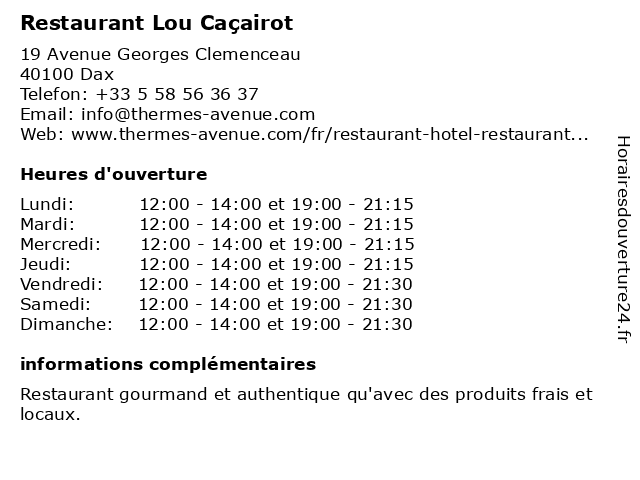 Restaurant Lou Caçairot

19 Avenue Georges Clemenceau
40100 Dax
Telefon: +33 5 58 56 36 37
Email: info@thermes-avenue.com
Web: www.thermes-avenue.com/fr/restaurant-hotel-restaurant...

Heures d'ouverture

| | |
|---|---|
| Lundi: | 12:00 - 14:00 et 19:00 - 21:15 |
| Mardi: | 12:00 - 14:00 et 19:00 - 21:15 |
| Mercredi: | 12:00 - 14:00 et 19:00 - 21:15 |
| Jeudi: | 12:00 - 14:00 et 19:00 - 21:15 |
| Vendredi: | 12:00 - 14:00 et 19:00 - 21:30 |
| Samedi: | 12:00 - 14:00 et 19:00 - 21:30 |
| Dimanche: | 12:00 - 14:00 et 19:00 - 21:30 |

informations complémentaires

Restaurant gourmand et authentique qu'avec des produits frais et locaux.

Horairesdouverture24.fr